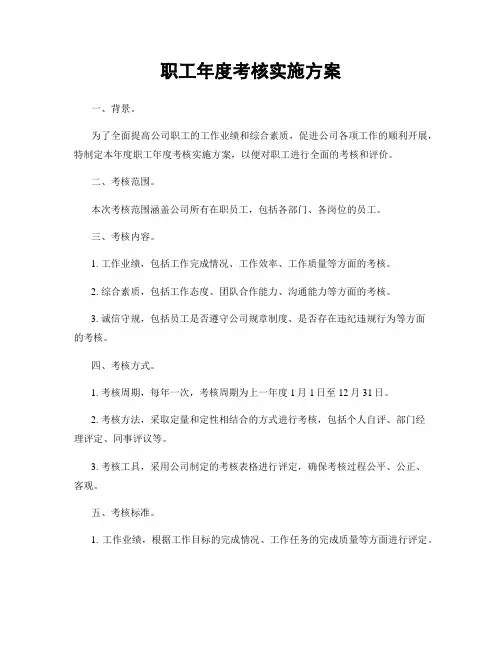 职工年度考核实施方案

一、背景。

为了全面提高公司职工的工作业绩和综合素质，促进公司各项工作的顺利开展，特制定本年度职工年度考核实施方案，以便对职工进行全面的考核和评价。

二、考核范围。

本次考核范围涵盖公司所有在职员工，包括各部门、各岗位的员工。

三、考核内容。

1. 工作业绩，包括工作完成情况、工作效率、工作质量等方面的考核。

2. 综合素质，包括工作态度、团队合作能力、沟通能力等方面的考核。

3. 诚信守规，包括员工是否遵守公司规章制度、是否存在违纪违规行为等方面的考核。

四、考核方式。

1. 考核周期，每年一次，考核周期为上一年度 1 月 1 日至 12 月 31 日。

2. 考核方法，采取定量和定性相结合的方式进行考核，包括个人自评、部门经理评定、同事评议等。

3. 考核工具，采用公司制定的考核表格进行评定，确保考核过程公平、公正、客观。

五、考核标准。

1. 工作业绩，根据工作目标的完成情况、工作任务的完成质量等方面进行评定。